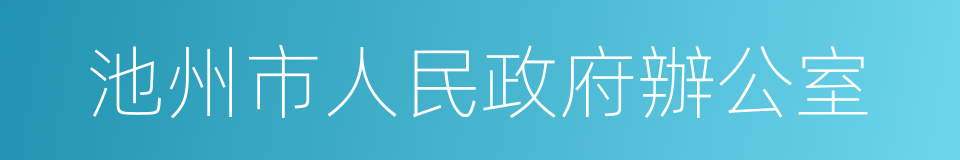 池州市人民政府辦公室